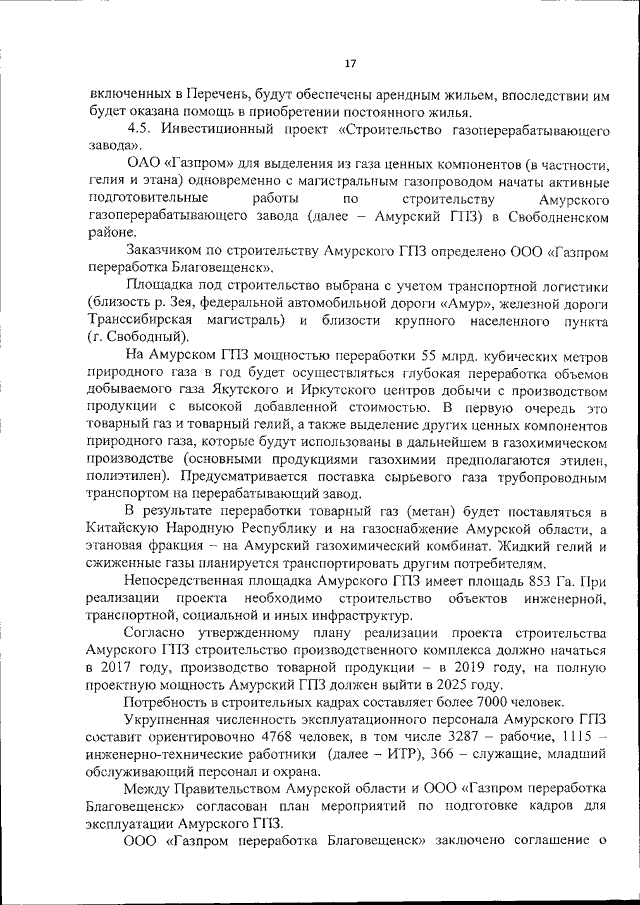 17

включенных в Перечень, будут обеспечены арендным жильем, впоследствии им будет оказана помощь в приобретении постоянного жилья.

4.5. Инвестиционный проект «Строительство газоперерабатывающего завода».

ОАО «Газпром» для выделения из газа ценных компонентов (в частности, гелия и этана) одновременно с магистральным газопроводом начаты активные подготовительные работы по строительству Амурского газоперерабатывающего завода (далее – Амурский ГПЗ) в Свободненском районе.

Заказчиком по строительству Амурского ГПЗ определено ООО «Газпром переработка Благовещенск».

Площадка под строительство выбрана с учетом транспортной логистики (близость р. Зея, федеральной автомобильной дороги «Амур», железной дороги Транссибирская магистраль) и близости крупного населенного пункта (г. Свободный).

На Амурском ГПЗ мощностью переработки 55 млрд. кубических метров природного газа в год будет осуществляться глубокая переработка объемов добываемого газа Якутского и Иркутского центров добычи с производством продукции с высокой добавленной стоимостью. В первую очередь это товарный газ и товарный гелий, а также выделение других ценных компонентов природного газа, которые будут использованы в дальнейшем в газохимическом производстве (основными продукциями газохимии предполагаются этилен, полиэтилен). Предусматривается поставка сырьевого газа трубопроводным транспортом на перерабатывающий завод.

В результате переработки товарный газ (метан) будет поставляться в Китайскую Народную Республику и на газоснабжение Амурской области, а этановая фракция – на Амурский газохимический комбинат. Жидкий гелий и сжиженные газы планируется транспортировать другим потребителям.

Непосредственная площадка Амурского ГПЗ имеет площадь 853 Га. При реализации проекта необходимо строительство объектов инженерной, транспортной, социальной и иных инфраструктур.

Согласно утвержденному плану реализации проекта строительства Амурского ГПЗ строительство производственного комплекса должно начаться в 2017 году, производство товарной продукции – в 2019 году, на полную проектную мощность Амурский ГПЗ должен выйти в 2025 году.

Потребность в строительных кадрах составляет более 7000 человек.

Укрупненная численность эксплуатационного персонала Амурского ГПЗ составит ориентировочно 4768 человек, в том числе 3287 – рабочие, 1115 – инженерно-технические работники (далее – ИТР), 366 – служащие, младший обслуживающий персонал и охрана.

Между Правительством Амурской области и ООО «Газпром переработка Благовещенск» согласован план мероприятий по подготовке кадров для эксплуатации Амурского ГПЗ.

ООО «Газпром переработка Благовещенск» заключено соглашение о